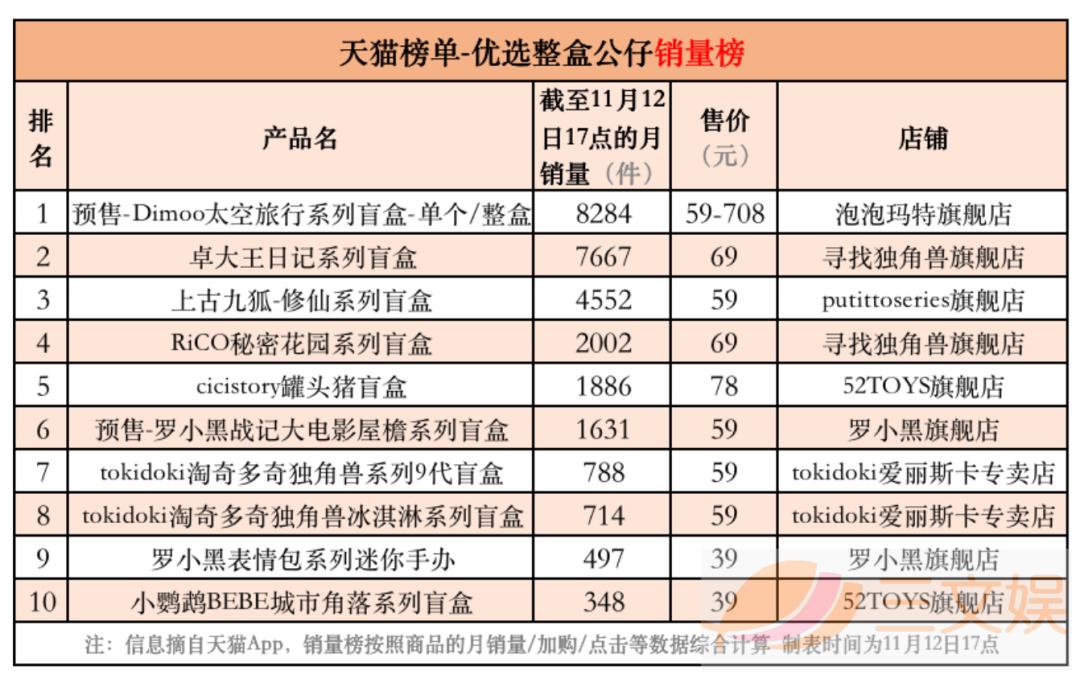 天猫榜单-优选整盒公仔销量榜

| 排名 | 产品名 | 截至11月12日17点的月销量（件） | 售价（元） | 店铺 |
|---|---|---|---|---|
| 1 | 预售-Dimoo太空旅行系列盲盒-单个/整盒 | 8284 | 59-708 | 泡泡玛特旗舰店 |
| 2 | 卓大王日记系列盲盒 | 7667 | 69 | 寻找独角兽旗舰店 |
| 3 | 上古九狐-修仙系列盲盒 | 4552 | 59 | putittoseries旗舰店 |
| 4 | RiCO秘密花园系列盲盒 | 2002 | 69 | 寻找独角兽旗舰店 |
| 5 | cicistory罐头猪盲盒 | 1886 | 78 | 52TOYS旗舰店 |
| 6 | 预售-罗小黑战记大电影屋檐系列盲盒 | 1631 | 59 | 罗小黑旗舰店 |
| 7 | tokidoki淘奇多奇独角兽系列9代盲盒 | 788 | 59 | tokidoki爱丽斯卡专卖店 |
| 8 | tokidoki淘奇多奇独角兽冰淇淋系列盲盒 | 714 | 59 | tokidoki爱丽斯卡专卖店 |
| 9 | 罗小黑表情包系列迷你手办 | 497 | 39 | 罗小黑旗舰店 |
| 10 | 小鹦鹉BEBE城市角落系列盲盒 | 348 | 39 | 52TOYS旗舰店 |

注：信息摘自天猫App，销量榜按照商品的月销量/加购/点击等数据综合计算 制表时间为11月12日17点

三文娱